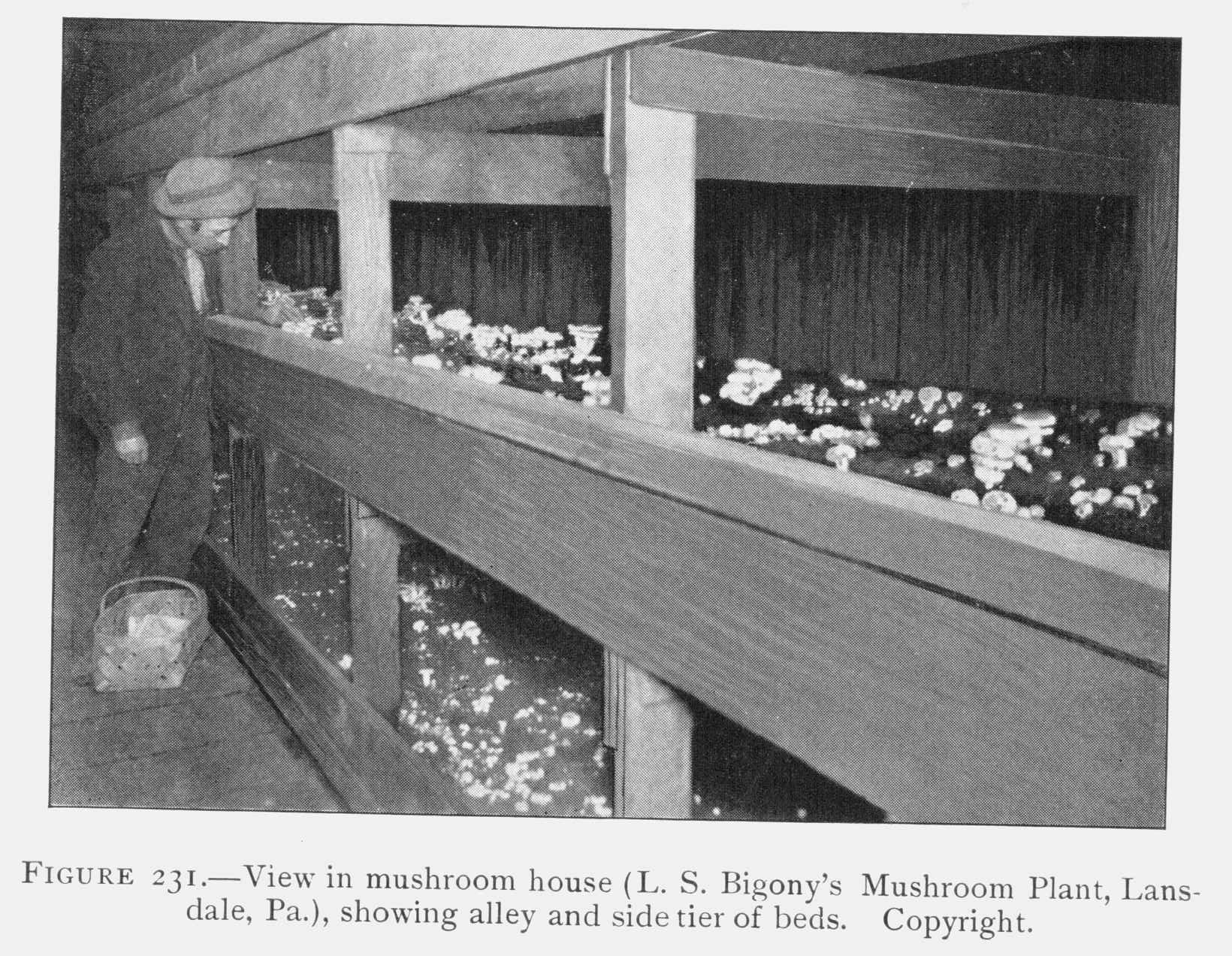 FIGURE 231.—View in mushroom house (L. S. Bigony's Mushroom Plant, Lansdale, Pa.), showing alley and side tier of beds. Copyright.